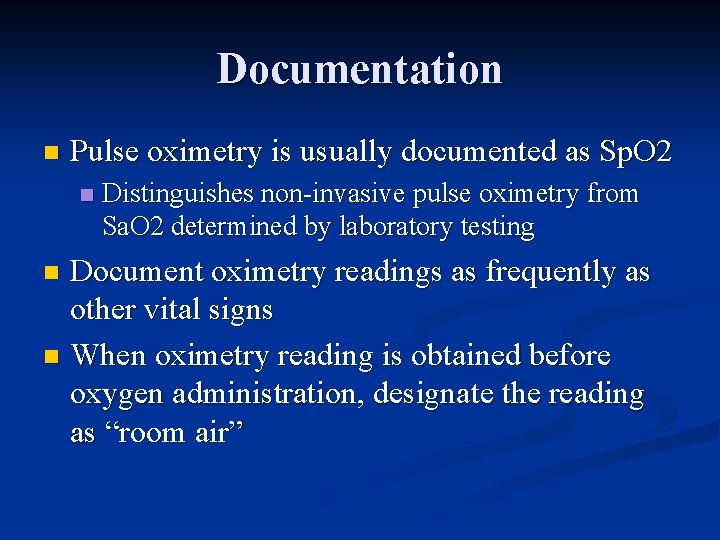 Documentation

• Pulse oximetry is usually documented as SpO2

• Distinguishes non-invasive pulse oximetry from SaO2 determined by laboratory testing

• Document oximetry readings as frequently as other vital signs

• When oximetry reading is obtained before oxygen administration, designate the reading as "room air"